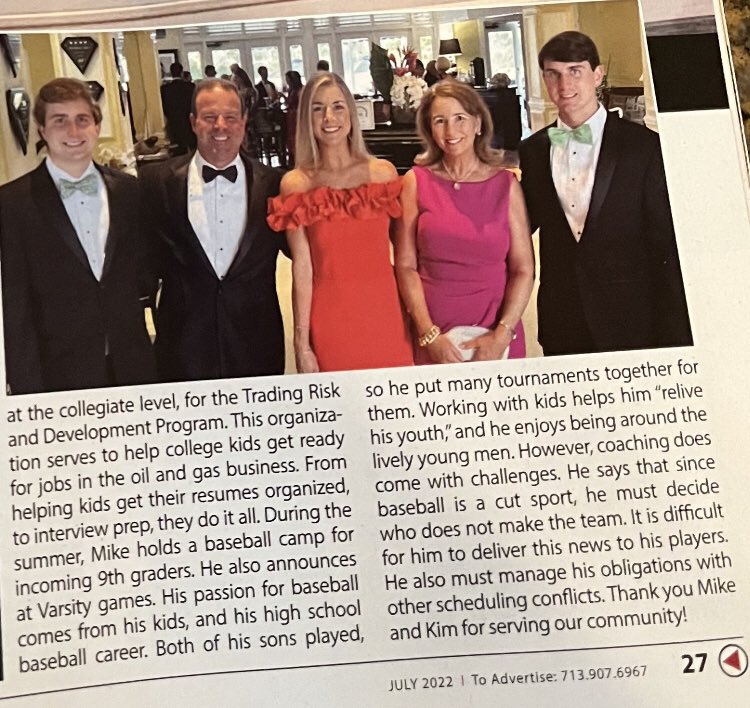 at the collegiate level, for the Trading Risk and Development Program. This organization serves to help college kids get ready for jobs in the oil and gas business. From helping kids get their resumes organized, to interview prep, they do it all. During the summer, Mike holds a baseball camp for incoming 9th graders. He also announces at Varsity games. His passion for baseball comes from his kids, and his high school baseball career. Both of his sons played,

so he put many tournaments together for them. Working with kids helps him "relive his youth," and he enjoys being around the lively young men. However, coaching does come with challenges. He says that since baseball is a cut sport, he must decide who does not make the team. It is difficult for him to deliver this news to his players. He also must manage his obligations with other scheduling conflicts. Thank you Mike and Kim for serving our community!

JULY 2022 | To Advertise: 713.907.6967 27